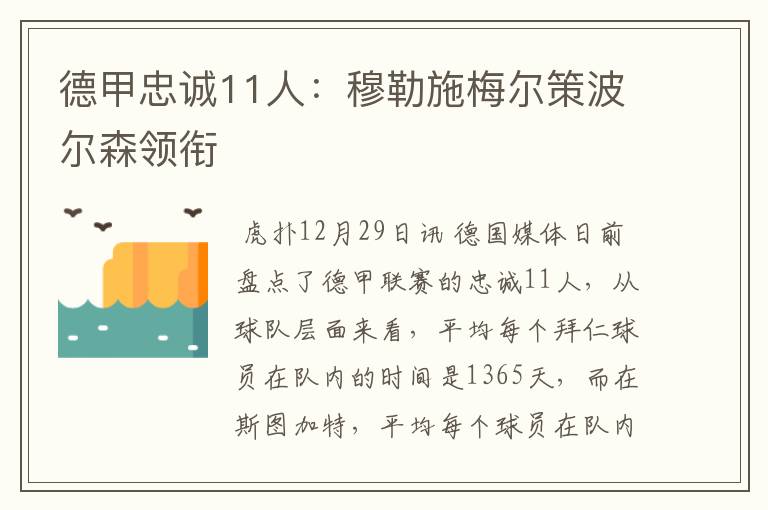 德甲忠诚11人：穆勒施梅尔策波尔森领衔

虎扑12月29日讯 德国媒体日前盘点了德甲联赛的忠诚11人，从球队层面来看，平均每个拜仁球员在队内的时间是1365天，而在斯图加特，平均每个球员在队内